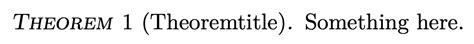 THEOREM 1 (Theoremtitle). Something here.